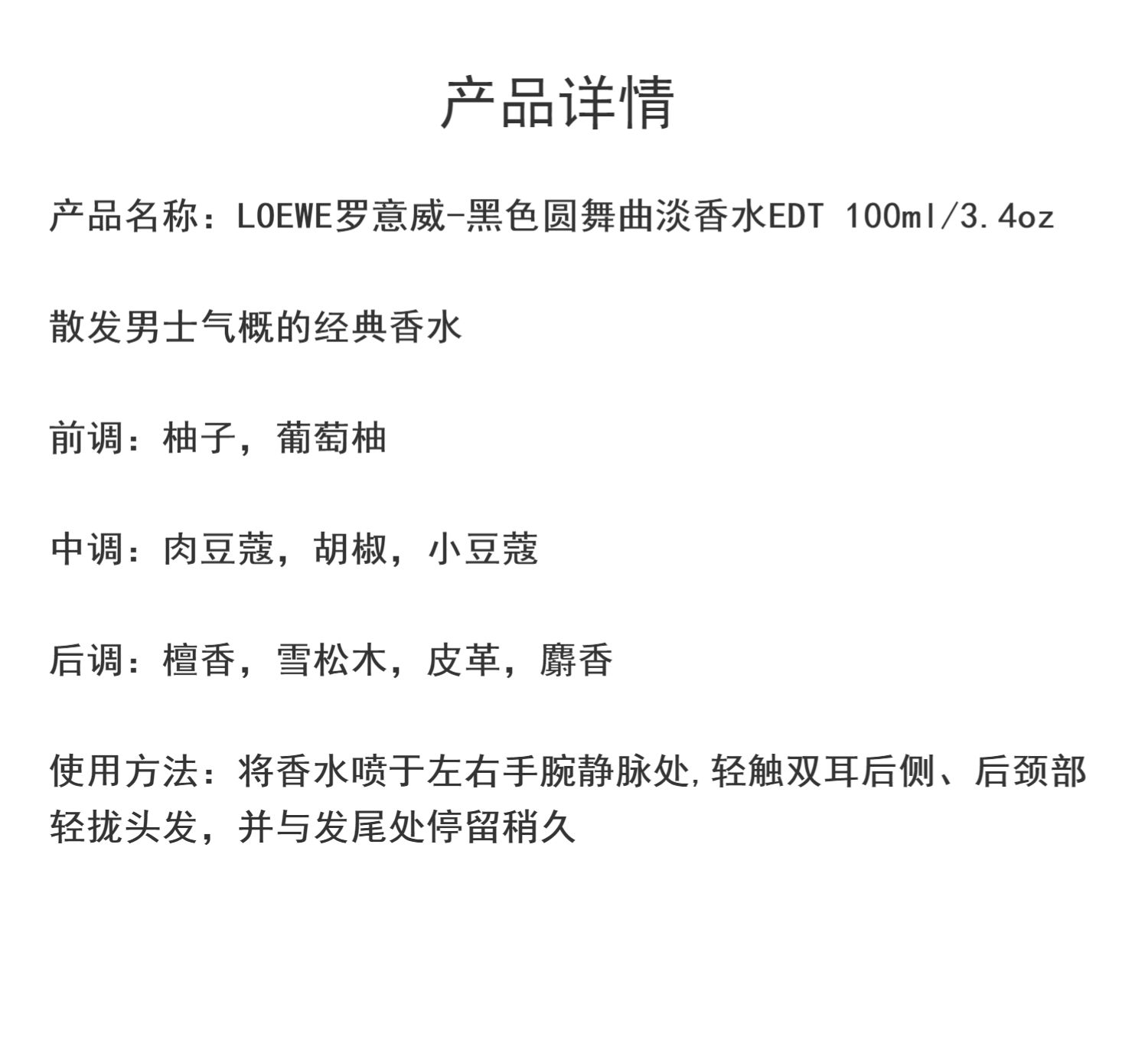 产品详情

产品名称：LOEWE罗意威-黑色圆舞曲淡香水EDT 100ml/3.4oz

散发男士气概的经典香水

前调：柚子，葡萄柚

中调：肉豆蔻，胡椒，小豆蔻

后调：檀香，雪松木，皮革，麝香

使用方法：将香水喷于左右手腕静脉处,轻触双耳后侧、后颈部轻拢头发，并与发尾处停留稍久